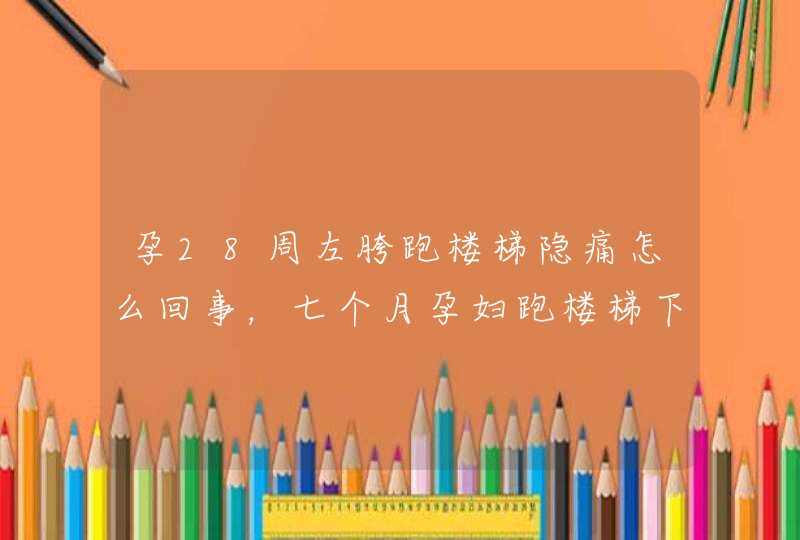 孕28周左胯跑楼梯隐痛怎么回事，七个月孕妇跑楼梯下